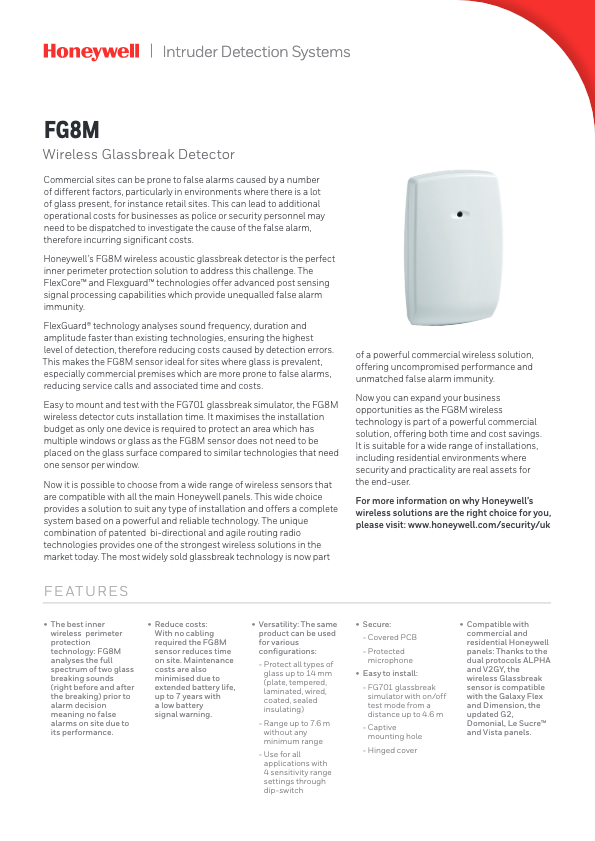 Honeywell | Intruder Detection Systems

FG8M

Wireless Glassbreak Detector

Commercial sites can be prone to false alarms caused by a number of different factors, particularly in environments where there is a lot of glass present, for instance retail sites. This can lead to additional operational costs for businesses as police or security personnel may need to be dispatched to investigate the cause of the false alarm, therefore incurring significant costs.

Honeywell's FG8M wireless acoustic glassbreak detector is the perfect inner perimeter protection solution to address this challenge. The FlexCore™ and Flexguard™ technologies offer advanced post sensing signal processing capabilities which provide unequalled false alarm immunity.

FlexGuard® technology analyses sound frequency, duration and amplitude faster than existing technologies, ensuring the highest level of detection, therefore reducing costs caused by detection errors. This makes the FG8M sensor ideal for sites where glass is prevalent, especially commercial premises which are more prone to false alarms, reducing service calls and associated time and costs.

Easy to mount and test with the FG701 glassbreak simulator, the FG8M wireless detector cuts installation time. It maximises the installation budget as only one device is required to protect an area which has multiple windows or glass as the FG8M sensor does not need to be placed on the glass surface compared to similar technologies that need one sensor per window.

Now it is possible to choose from a wide range of wireless sensors that are compatible with all the main Honeywell panels. This wide choice provides a solution to suit any type of installation and offers a complete system based on a powerful and reliable technology. The unique combination of patented bi-directional and agile routing radio technologies provides one of the strongest wireless solutions in the market today. The most widely sold glassbreak technology is now part of a powerful commercial wireless solution, offering uncompromised performance and unmatched false alarm immunity.

Now you can expand your business opportunities as the FG8M wireless technology is part of a powerful commercial solution, offering both time and cost savings. It is suitable for a wide range of installations, including residential environments where security and practicality are real assets for the end-user.

For more information on why Honeywell's wireless solutions are the right choice for you, please visit: www.honeywell.com/security/uk

FEATURES

• The best inner wireless perimeter protection technology: FG8M analyses the full spectrum of two glass breaking sounds (right before and after the breaking) prior to alarm decision meaning no false alarms on site due to its performance.

• Reduce costs: With no cabling required the FG8M sensor reduces time on site. Maintenance costs are also minimised due to extended battery life, up to 7 years with a low battery signal warning.

• Versatility: The same product can be used for various configurations:
- Protect all types of glass up to 14 mm (plate, tempered, laminated, wired, coated, sealed insulating)
- Range up to 7.6 m without any minimum range
- Use for all applications with 4 sensitivity range settings through dip-switch

• Secure:
- Covered PCB
- Protected microphone
• Easy to install:
- FG701 glassbreak simulator with on/off test mode from a distance up to 4.6 m
- Captive mounting hole
- Hinged cover

• Compatible with commercial and residential Honeywell panels: Thanks to the dual protocols ALPHA and V2GY, the wireless Glassbreak sensor is compatible with the Galaxy Flex and Dimension, the updated G2, Domonial, Le Sucre™ and Vista panels.